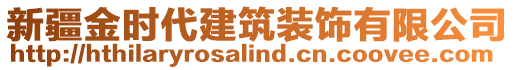 新疆金时代建筑装饰有限公司
http://hthilaryrosalind.cn.coovee.com